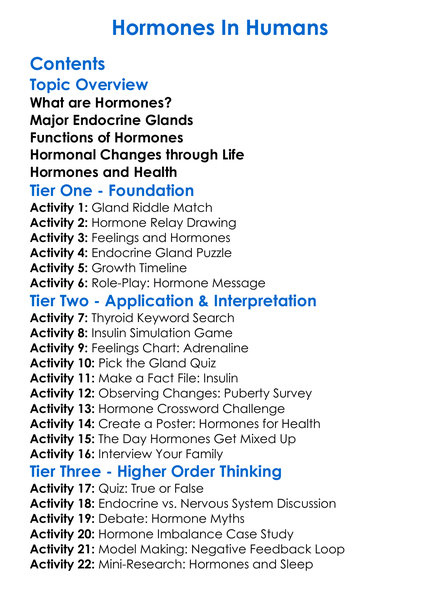 Hormones In Humans

Contents

Topic Overview

What are Hormones?
Major Endocrine Glands
Functions of Hormones
Hormonal Changes through Life
Hormones and Health

Tier One - Foundation

Activity 1: Gland Riddle Match
Activity 2: Hormone Relay Drawing
Activity 3: Feelings and Hormones
Activity 4: Endocrine Gland Puzzle
Activity 5: Growth Timeline
Activity 6: Role-Play: Hormone Message

Tier Two - Application & Interpretation

Activity 7: Thyroid Keyword Search
Activity 8: Insulin Simulation Game
Activity 9: Feelings Chart: Adrenaline
Activity 10: Pick the Gland Quiz
Activity 11: Make a Fact File: Insulin
Activity 12: Observing Changes: Puberty Survey
Activity 13: Hormone Crossword Challenge
Activity 14: Create a Poster: Hormones for Health
Activity 15: The Day Hormones Get Mixed Up
Activity 16: Interview Your Family

Tier Three - Higher Order Thinking

Activity 17: Quiz: True or False
Activity 18: Endocrine vs. Nervous System Discussion
Activity 19: Debate: Hormone Myths
Activity 20: Hormone Imbalance Case Study
Activity 21: Model Making: Negative Feedback Loop
Activity 22: Mini-Research: Hormones and Sleep